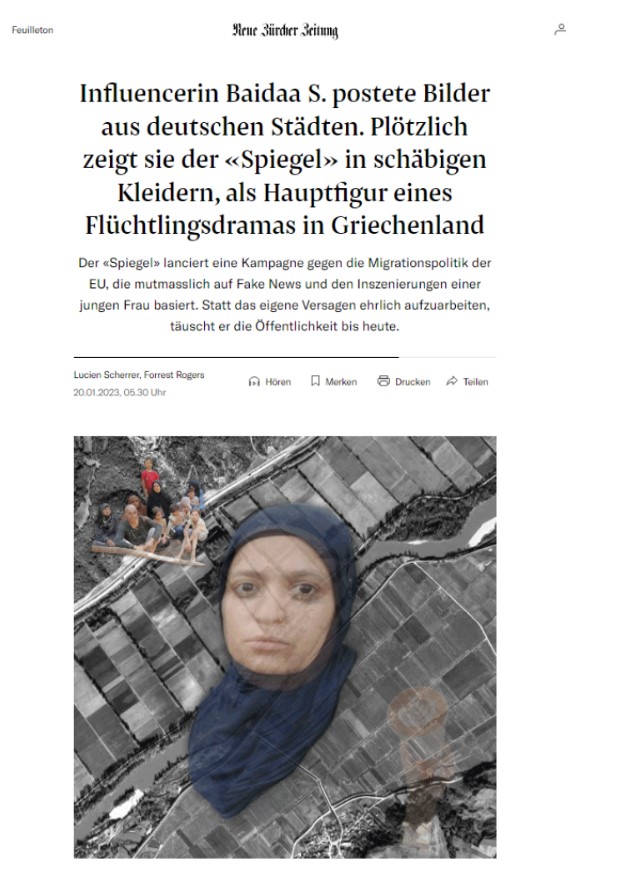 Feuilleton

Neue Zürcher Zeitung

Influencerin Baidaa S. postete Bilder aus deutschen Städten. Plötzlich zeigt sie der «Spiegel» in schäbigen Kleidern, als Hauptfigur eines Flüchtlingsdramas in Griechenland

Der «Spiegel» lanciert eine Kampagne gegen die Migrationspolitik der EU, die mutmasslich auf Fake News und den Inszenierungen einer jungen Frau basiert. Statt das eigene Versagen ehrlich aufzuarbeiten, täuscht er die Öffentlichkeit bis heute.

Lucien Scherrer, Forrest Rogers
20.01.2023, 05.30 Uhr

Hören Merken Drucken Teilen